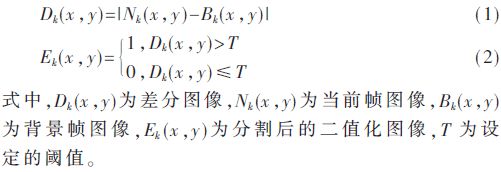 $D_k(x,y)=|N_k(x,y)-B_k(x,y)|$ (1)

$E_k(x,y)=\begin{cases}1, D_k(x,y)>T\\0, D_k(x,y)\leqslant T\end{cases}$ (2)

式中，$D_k(x,y)$为差分图像，$N_k(x,y)$为当前帧图像，$B_k(x,y)$为背景帧图像，$E_k(x,y)$为分割后的二值化图像，$T$为设定的阈值。